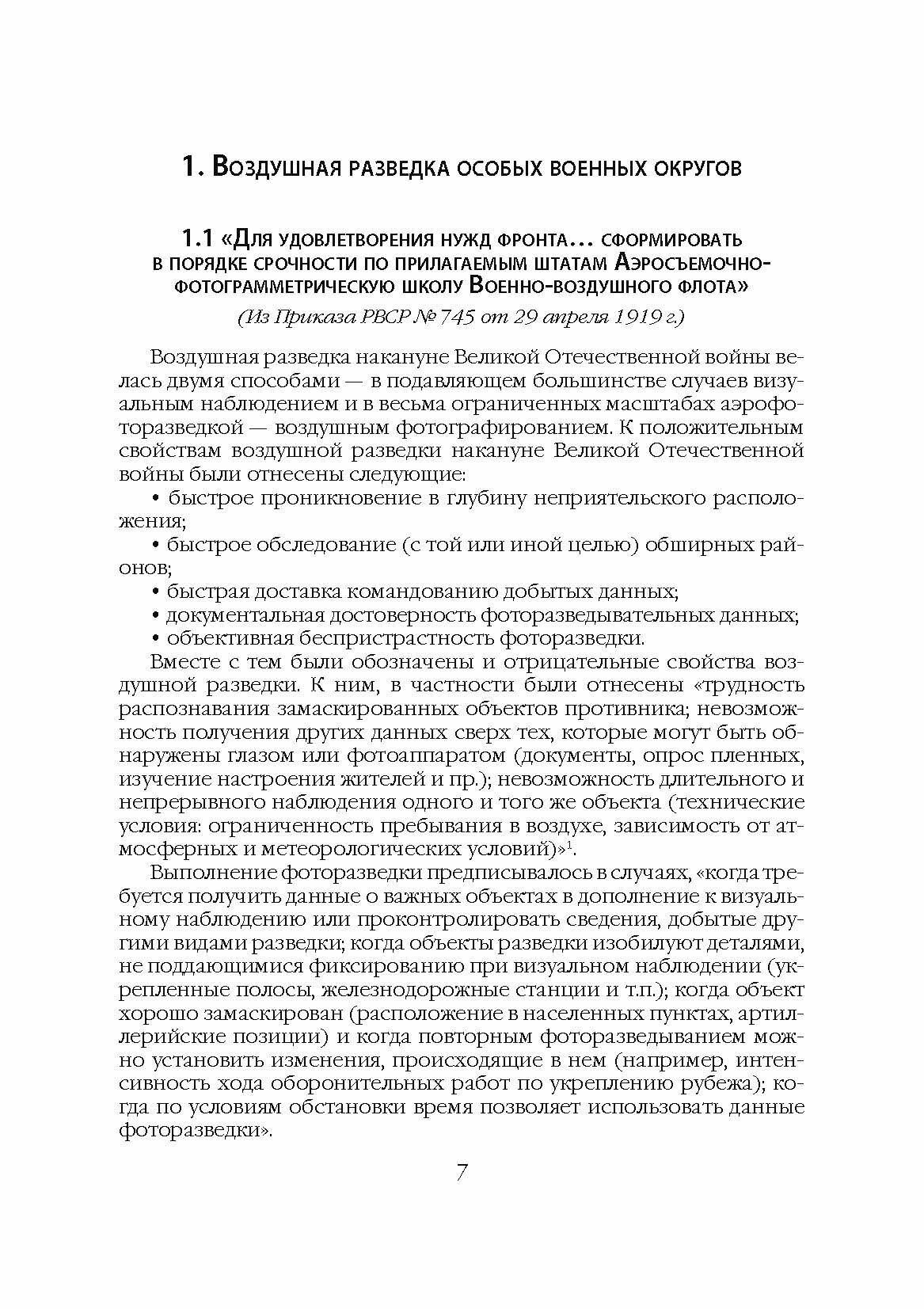 1. Воздушная разведка особых военных округов

1.1 «Для удовлетворения нужд фронта... сформировать в порядке срочности по прилагаемым штатам Аэросъемочно-фотограмметрическую школу Военно-воздушного флота»

(Из Приказа РВСР № 745 от 29 апреля 1919 г.)

Воздушная разведка накануне Великой Отечественной войны велась двумя способами — в подавляющем большинстве случаев визуальным наблюдением и в весьма ограниченных масштабах аэрофоторазведкой — воздушным фотографированием. К положительным свойствам воздушной разведки накануне Великой Отечественной войны были отнесены следующие:

• быстрое проникновение в глубину неприятельского расположения;

• быстрое обследование (с той или иной целью) обширных районов;

• быстрая доставка командованию добытых данных;

• документальная достоверность фоторазведывательных данных;

• объективная беспристрастность фоторазведки.

Вместе с тем были обозначены и отрицательные свойства воздушной разведки. К ним, в частности были отнесены «трудность распознавания замаскированных объектов противника; невозможность получения других данных сверх тех, которые могут быть обнаружены глазом или фотоаппаратом (документы, опрос пленных, изучение настроения жителей и пр.); невозможность длительного и непрерывного наблюдения одного и того же объекта (технические условия: ограниченность пребывания в воздухе, зависимость от атмосферных и метеорологических условий)»$^1$.

Выполнение фоторазведки предписывалось в случаях, «когда требуется получить данные о важных объектах в дополнение к визуальному наблюдению или проконтролировать сведения, добытые другими видами разведки; когда объекты разведки изобилуют деталями, не поддающимися фиксированию при визуальном наблюдении (укрепленные полосы, железнодорожные станции и т.п.); когда объект хорошо замаскирован (расположение в населенных пунктах, артиллерийские позиции) и когда повторным фоторазведыванием можно установить изменения, происходящие в нем (например, интенсивность хода оборонительных работ по укреплению рубежа); когда по условиям обстановки время позволяет использовать данные фоторазведки».

7